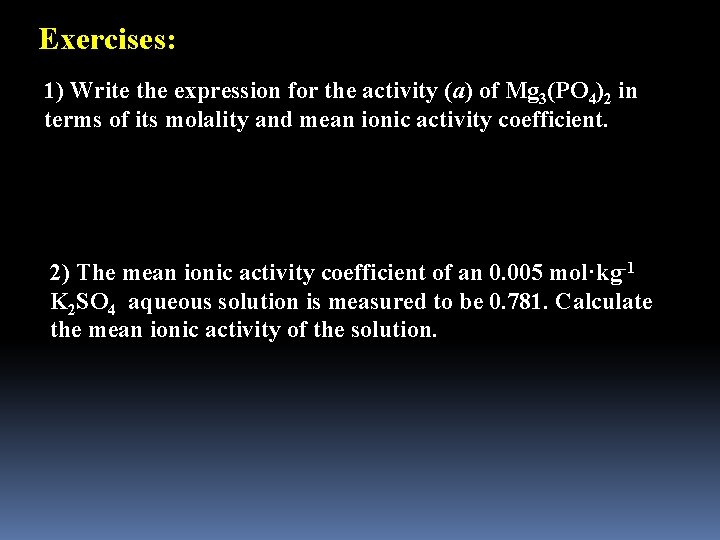 Exercises:

1) Write the expression for the activity ($a$) of $Mg_3(PO_4)_2$ in terms of its molality and mean ionic activity coefficient.

2) The mean ionic activity coefficient of an 0.005 $mol \cdot kg^{-1}$ $K_2SO_4$ aqueous solution is measured to be 0.781. Calculate the mean ionic activity of the solution.